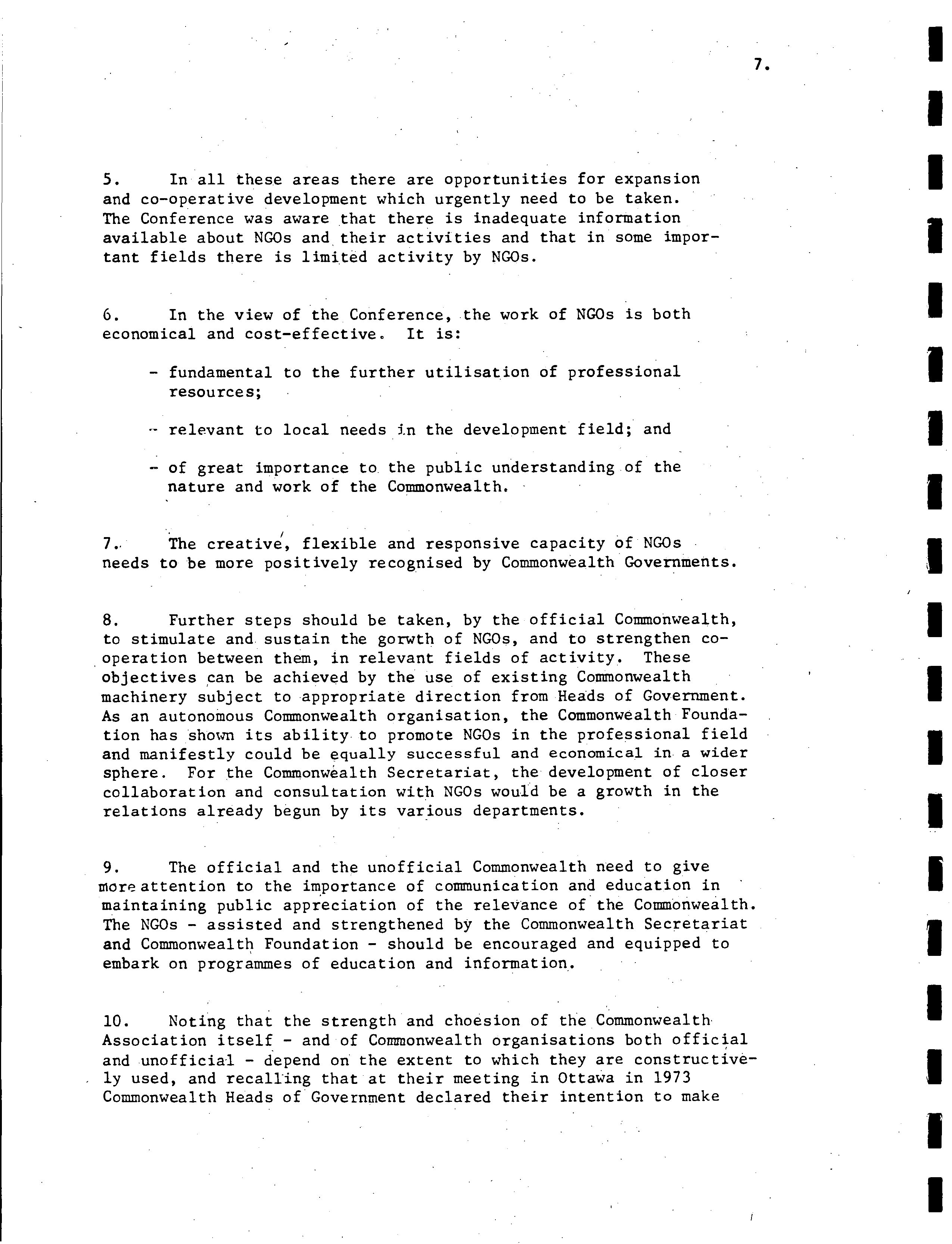 7.

5. In all these areas there are opportunities for expansion and co-operative development which urgently need to be taken. The Conference was aware that there is inadequate information available about NGOs and their activities and that in some important fields there is limited activity by NGOs.

6. In the view of the Conference, the work of NGOs is both economical and cost-effective. It is:

- fundamental to the further utilisation of professional resources;

- relevant to local needs in the development field; and

- of great importance to the public understanding of the nature and work of the Commonwealth.

7. The creative, flexible and responsive capacity of NGOs needs to be more positively recognised by Commonwealth Governments.

8. Further steps should be taken, by the official Commonwealth, to stimulate and sustain the gorwth of NGOs, and to strengthen co-operation between them, in relevant fields of activity. These objectives can be achieved by the use of existing Commonwealth machinery subject to appropriate direction from Heads of Government. As an autonomous Commonwealth organisation, the Commonwealth Foundation has shown its ability to promote NGOs in the professional field and manifestly could be equally successful and economical in a wider sphere. For the Commonwealth Secretariat, the development of closer collaboration and consultation with NGOs would be a growth in the relations already begun by its various departments.

9. The official and the unofficial Commonwealth need to give more attention to the importance of communication and education in maintaining public appreciation of the relevance of the Commonwealth. The NGOs - assisted and strengthened by the Commonwealth Secretariat and Commonwealth Foundation - should be encouraged and equipped to embark on programmes of education and information.

10. Noting that the strength and choesion of the Commonwealth Association itself - and of Commonwealth organisations both official and unofficial - depend on the extent to which they are constructively used, and recalling that at their meeting in Ottawa in 1973 Commonwealth Heads of Government declared their intention to make